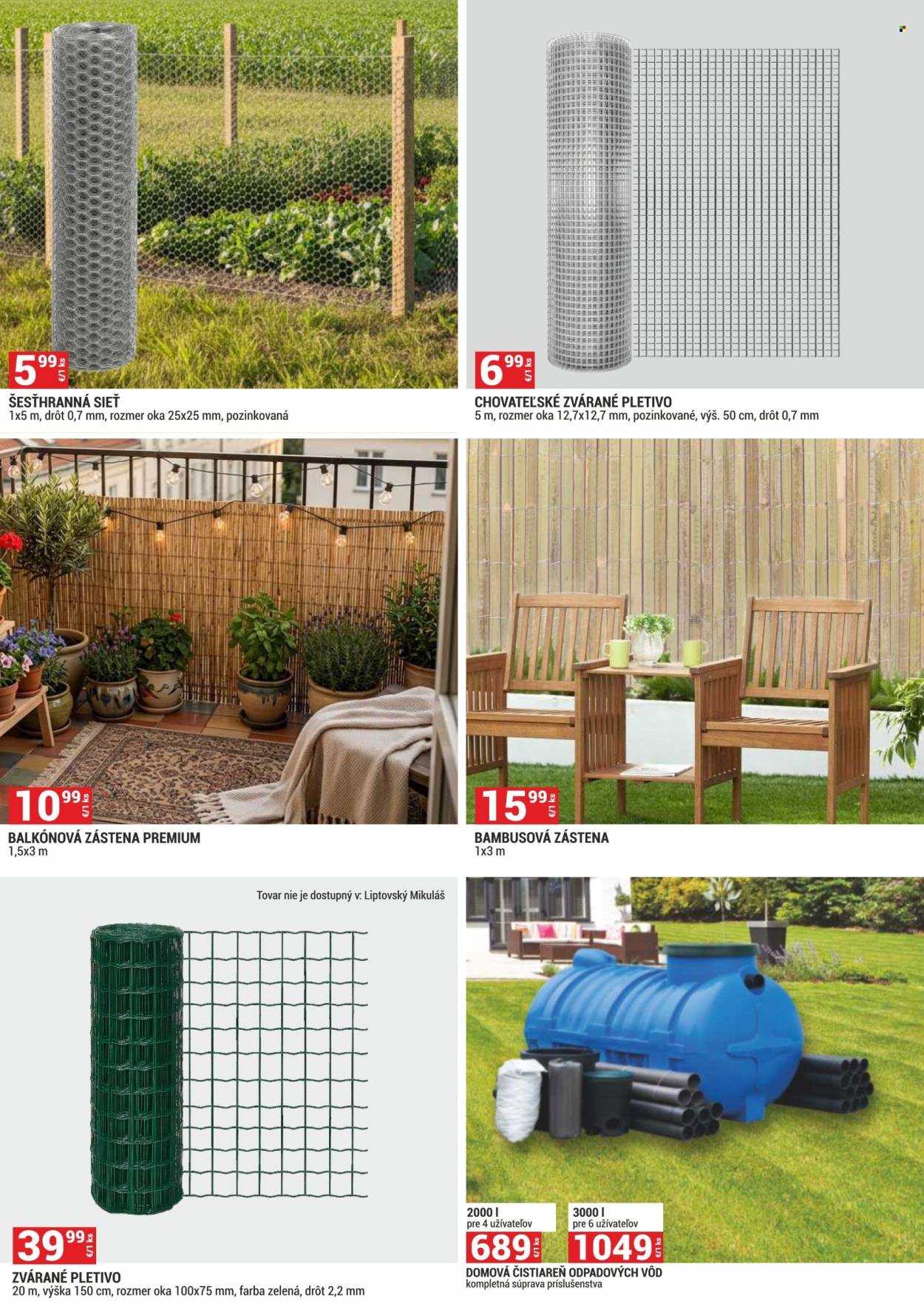 5 99 €/1 ks

ŠESŤHRANNÁ SIEŤ
1x5 m, drôt 0,7 mm, rozmer oka 25x25 mm, pozinkovaná

6 99 €/1 ks

CHOVATEĽSKÉ ZVÁRANÉ PLETIVO
5 m, rozmer oka 12,7x12,7 mm, pozinkované, výš. 50 cm, drôt 0,7 mm

10 99 €/1 ks

BALKÓNOVÁ ZÁSTENA PREMIUM
1,5x3 m

15 99 €/1 ks

BAMBUSOVÁ ZÁSTENA
1x3 m

Tovar nie je dostupný v: Liptovský Mikuláš

39 99 €/1 ks

ZVÁRANÉ PLETIVO
20 m, výška 150 cm, rozmer oka 100x75 mm, farba zelená, drôt 2,2 mm

2000 l
pre 4 užívateľov
689 €/1 ks

3000 l
pre 6 užívateľov
1049 €/1 ks

DOMOVÁ ČISTIAREŇ ODPADOVÝCH VÔD
kompletná súprava príslušenstva